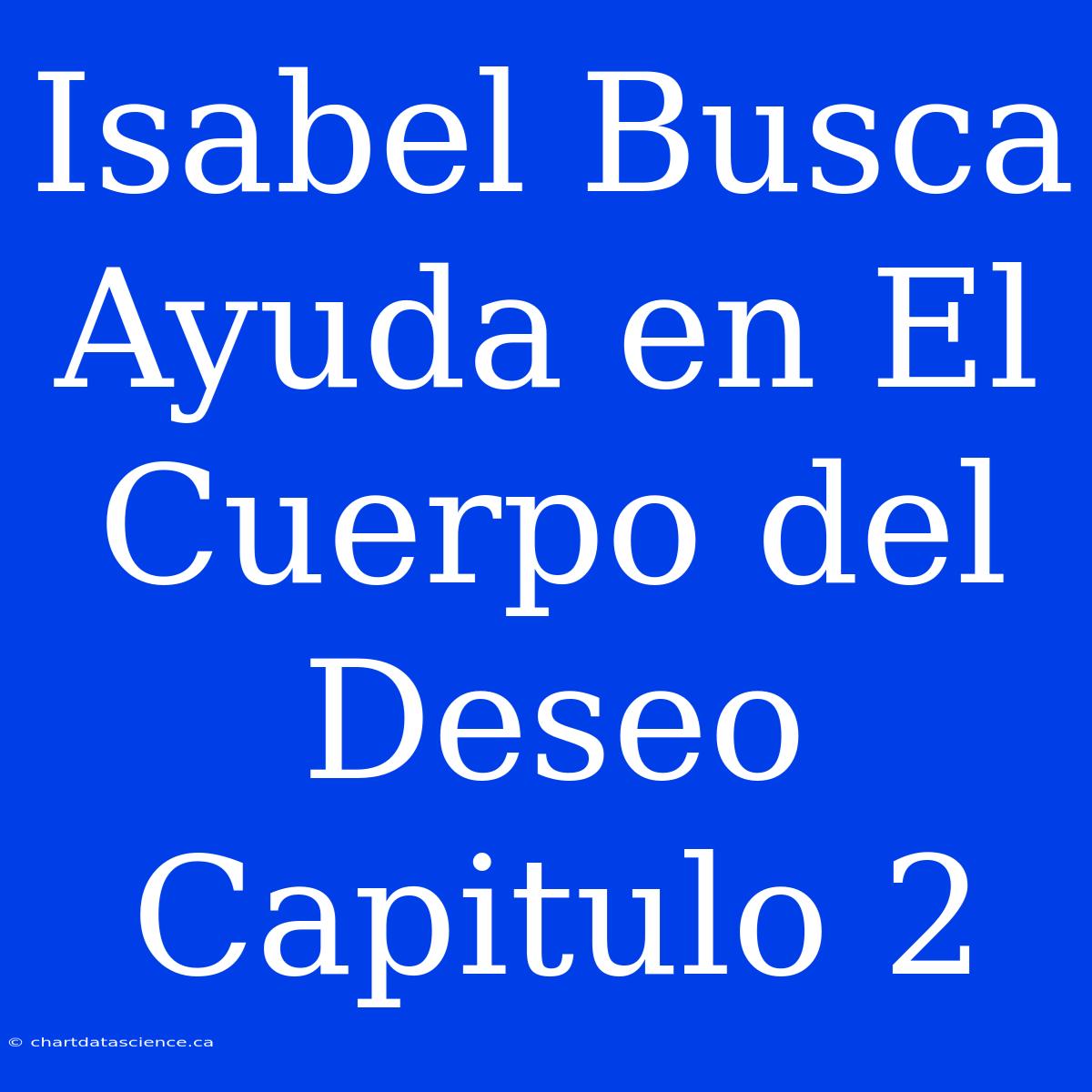 Isabel Busca Ayuda en El Cuerpo del Deseo Capitulo 2

© chartdatascience.ca